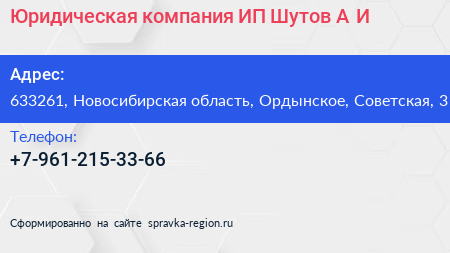 Юридическая компания ИП Шутов А И

Адрес:
633261, Новосибирская область, Ордынское, Советская, 3

Телефон:
+7-961-215-33-66

Сформированно на сайте spravka-region.ru